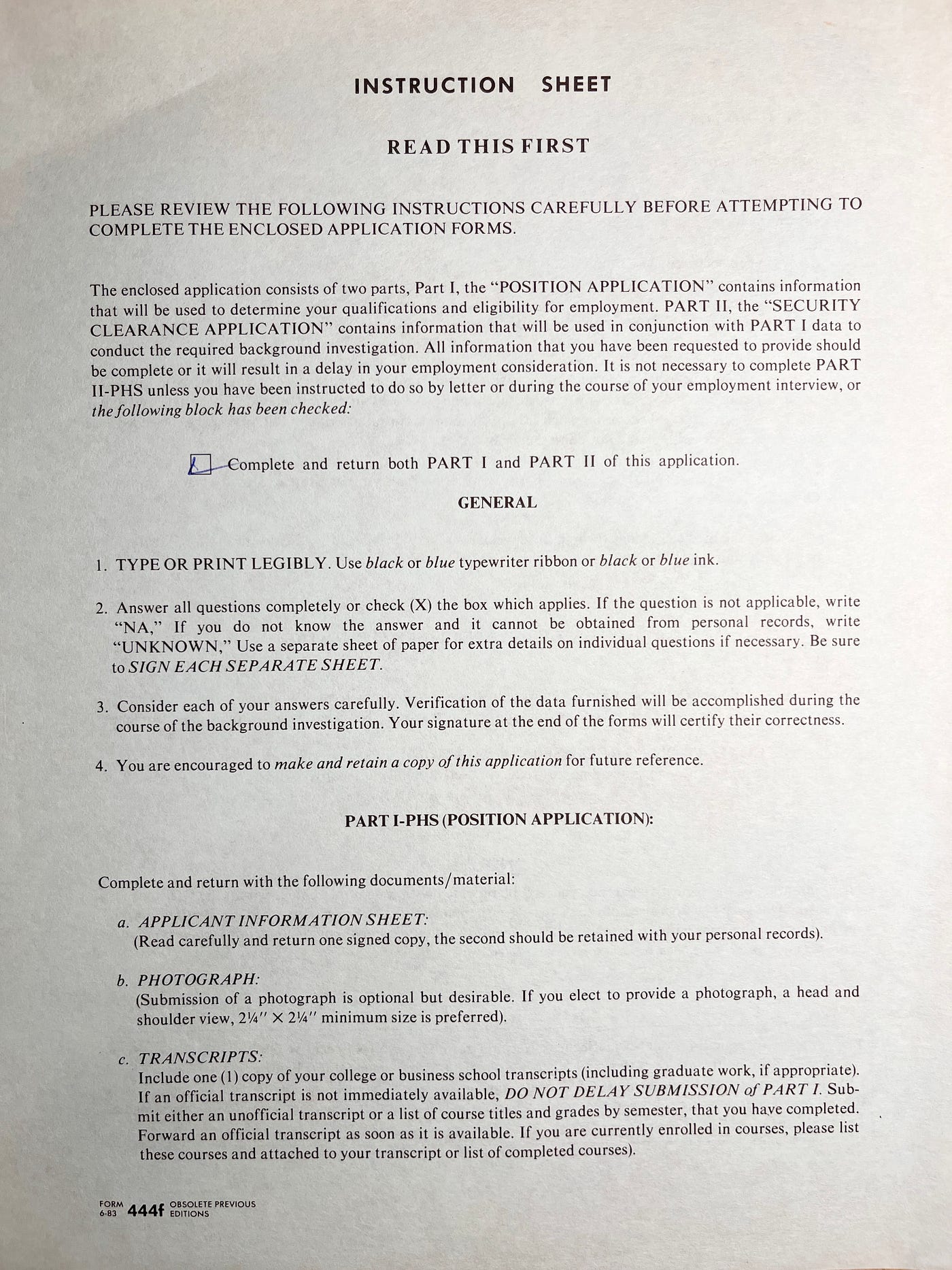 INSTRUCTION SHEET

READ THIS FIRST

PLEASE REVIEW THE FOLLOWING INSTRUCTIONS CAREFULLY BEFORE ATTEMPTING TO COMPLETE THE ENCLOSED APPLICATION FORMS.

The enclosed application consists of two parts, Part I, the "POSITION APPLICATION" contains information that will be used to determine your qualifications and eligibility for employment. PART II, the "SECURITY CLEARANCE APPLICATION" contains information that will be used in conjunction with PART I data to conduct the required background investigation. All information that you have been requested to provide should be complete or it will result in a delay in your employment consideration. It is not necessary to complete PART II-PHS unless you have been instructed to do so by letter or during the course of your employment interview, or the following block has been checked:

☑ Complete and return both PART I and PART II of this application.

GENERAL

1. TYPE OR PRINT LEGIBLY. Use black or blue typewriter ribbon or black or blue ink.

2. Answer all questions completely or check (X) the box which applies. If the question is not applicable, write "NA," If you do not know the answer and it cannot be obtained from personal records, write "UNKNOWN," Use a separate sheet of paper for extra details on individual questions if necessary. Be sure to SIGN EACH SEPARATE SHEET.

3. Consider each of your answers carefully. Verification of the data furnished will be accomplished during the course of the background investigation. Your signature at the end of the forms will certify their correctness.

4. You are encouraged to make and retain a copy of this application for future reference.

PART I-PHS (POSITION APPLICATION):

Complete and return with the following documents/material:

a. APPLICANT INFORMATION SHEET:
(Read carefully and return one signed copy, the second should be retained with your personal records).

b. PHOTOGRAPH:
(Submission of a photograph is optional but desirable. If you elect to provide a photograph, a head and shoulder view, 2¼" × 2¼" minimum size is preferred).

c. TRANSCRIPTS:
Include one (1) copy of your college or business school transcripts (including graduate work, if appropriate). If an official transcript is not immediately available, DO NOT DELAY SUBMISSION of PART I. Submit either an unofficial transcript or a list of course titles and grades by semester, that you have completed. Forward an official transcript as soon as it is available. If you are currently enrolled in courses, please list these courses and attached to your transcript or list of completed courses).

FORM 6-83 444f OBSOLETE PREVIOUS EDITIONS